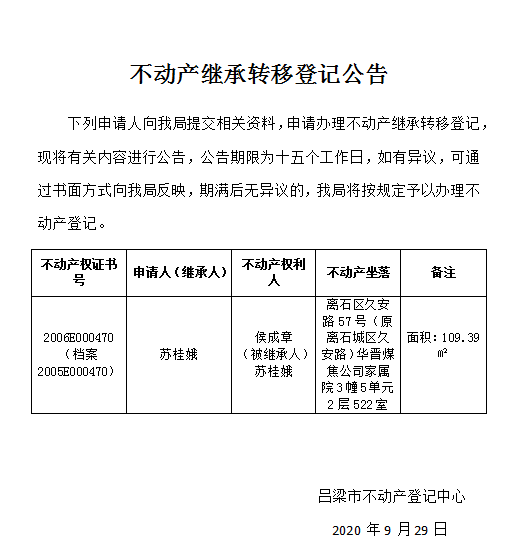 不动产继承转移登记公告

下列申请人向我局提交相关资料，申请办理不动产继承转移登记，现将有关内容进行公告，公告期限为十五个工作日，如有异议，可通过书面方式向我局反映，期满后无异议的，我局将按规定予以办理不动产登记。

| 不动产权证书号 | 申请人（继承人） | 不动产权利人 | 不动产坐落 | 备注 |
|---|---|---|---|---|
| 2006E000470（档案2005E000470） | 苏桂娥 | 侯成章（被继承人）苏桂娥 | 离石区久安路57号（原离石城区久安路）华晋煤焦公司家属院3幢5单元2层522室 | 面积：109.39㎡ |

吕梁市不动产登记中心

2020 年 9 月 29 日